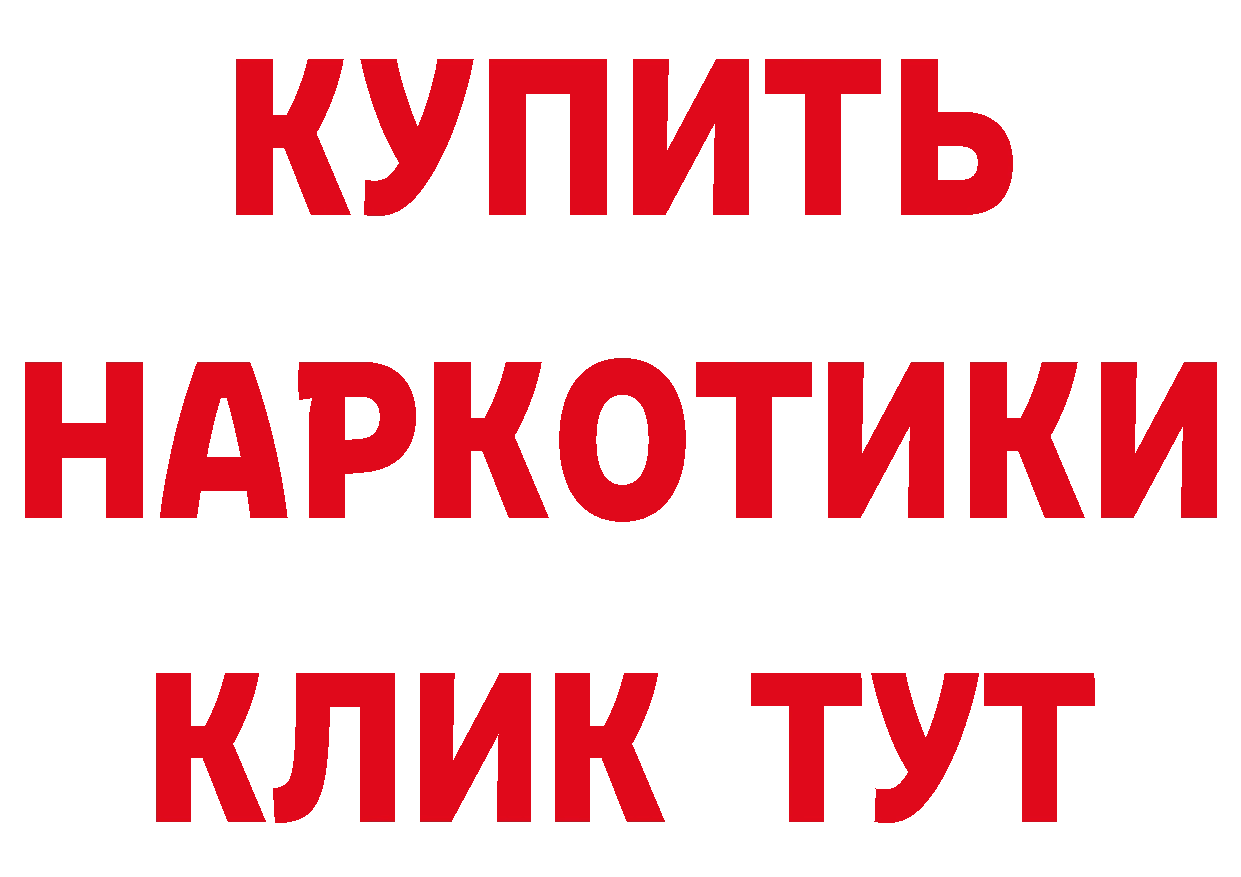 КУПИТЬ НАРКОТИКИ КЛИК ТУТ